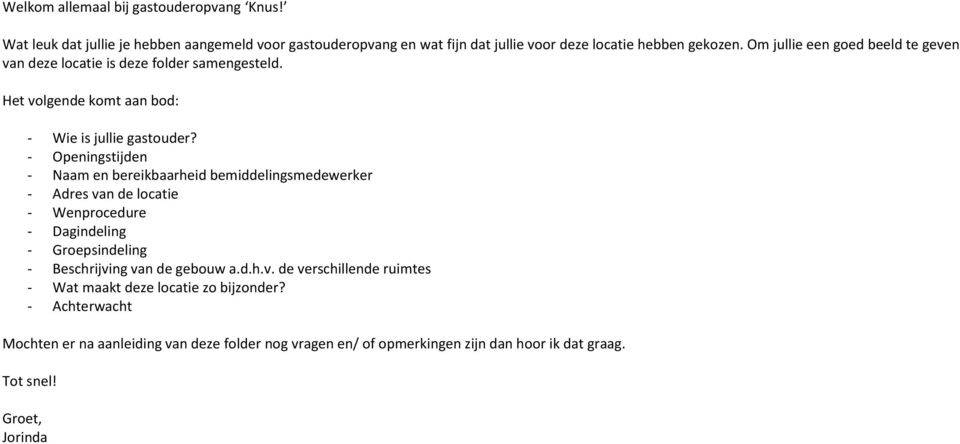 Welkom allemaal bij gastouderopvang 'Knus!'

Wat leuk dat jullie je hebben aangemeld voor gastouderopvang en wat fijn dat jullie voor deze locatie hebben gekozen. Om jullie een goed beeld te geven van deze locatie is deze folder samengesteld.

Het volgende komt aan bod:

- Wie is jullie gastouder?
- Openingstijden
- Naam en bereikbaarheid bemiddelingsmedewerker
- Adres van de locatie
- Wenprocedure
- Dagindeling
- Groepsindeling
- Beschrijving van de gebouw a.d.h.v. de verschillende ruimtes
- Wat maakt deze locatie zo bijzonder?
- Achterwacht

Mochten er na aanleiding van deze folder nog vragen en/ of opmerkingen zijn dan hoor ik dat graag.

Tot snel!

Groet,
Jorinda